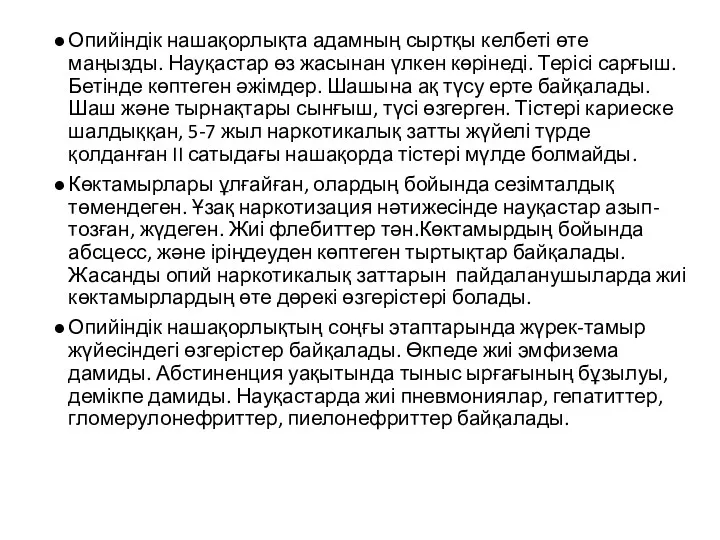 ● Опийіндік нашақорлықта адамның сыртқы келбеті өте маңызды. Науқастар өз жасынан үлкен көрінеді. Терісі сарғыш. Бетінде көптеген әжімдер. Шашына ақ түсу ерте байқалады. Шаш және тырнақтары сынғыш, түсі өзгерген. Тістері кариеске шалдыққан, 5-7 жыл наркотикалық затты жүйелі түрде қолданған II сатыдағы нашақорда тістері мүлде болмайды.

● Көктамырлары ұлғайған, олардың бойында сезімталдық төмендеген. Ұзақ наркотизация нәтижесінде науқастар азып-тозған, жүдеген. Жиі флебиттер тән.Көктамырдың бойында абсцесс, және іріңдеуден көптеген тыртықтар байқалады. Жасанды опий наркотикалық заттарын пайдаланушыларда жиі көктамырлардың өте дөрекі өзгерістері болады.

● Опийіндік нашақорлықтың соңғы этаптарында жүрек-тамыр жүйесіндегі өзгерістер байқалады. Өкпеде жиі эмфизема дамиды. Абстиненция уақытында тыныс ырғағының бұзылуы, демікпе дамиды. Науқастарда жиі пневмониялар, гепатиттер, гломерулонефриттер, пиелонефриттер байқалады.